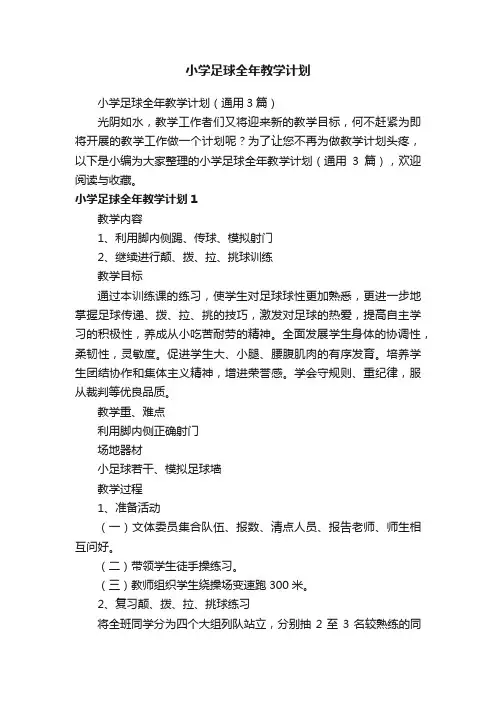 小学足球全年教学计划

小学足球全年教学计划（通用 3 篇）

光阴如水，教学工作者们又将迎来新的教学目标，何不赶紧为即将开展的教学工作做一个计划呢？为了让您不再为做教学计划头疼，以下是小编为大家整理的小学足球全年教学计划（通用 3 篇），欢迎阅读与收藏。

小学足球全年教学计划 1

教学内容

1、利用脚内侧踢、传球、模拟射门

2、继续进行颠、拨、拉、挑球训练

教学目标

通过本训练课的练习，使学生对足球球性更加熟悉，更进一步地掌握足球传递、拨、拉、挑的技巧，激发对足球的热爱，提高自主学习的积极性，养成从小吃苦耐劳的精神。全面发展学生身体的协调性，柔韧性，灵敏度。促进学生大、小腿、腰腹肌肉的有序发育。培养学生团结协作和集体主义精神，增进荣誉感。学会守规则、重纪律，服从裁判等优良品质。

教学重、难点

利用脚内侧正确射门

场地器材

小足球若干、模拟足球墙

教学过程

1、准备活动

（一）文体委员集合队伍、报数、清点人员、报告老师、师生相互问好。

（二）带领学生徒手操练习。

（三）教师组织学生绕操场变速跑 300 米。

2、复习颠、拨、拉、挑球练习

将全班同学分为四个大组列队站立，分别抽 2 至 3 名较熟练的同